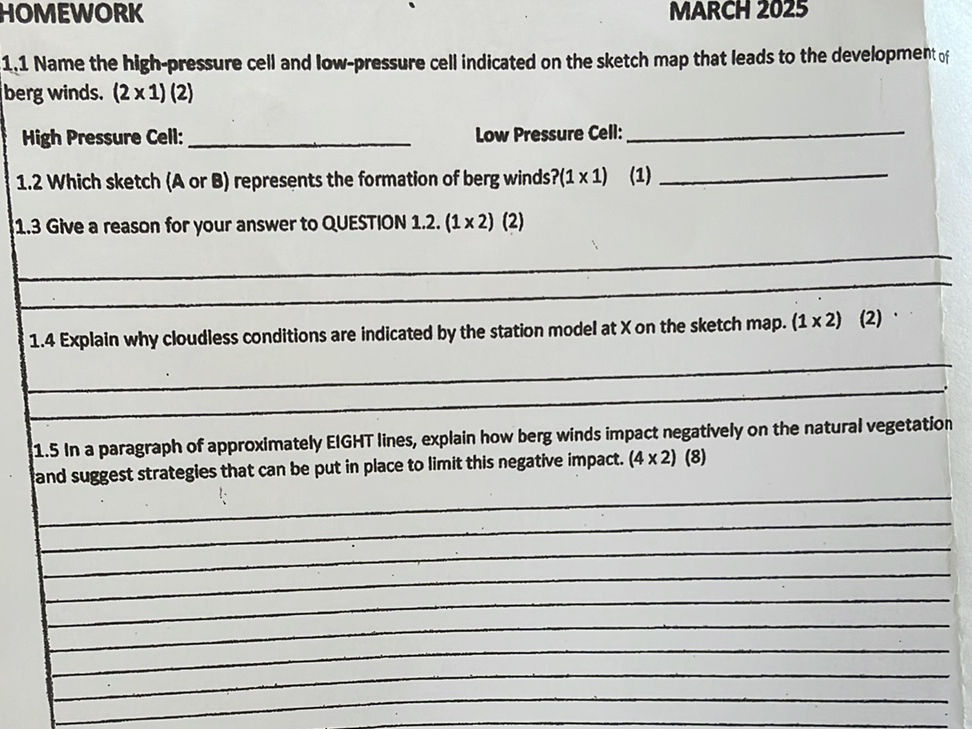 HOMEWORK MARCH 2025

1.1 Name the high-pressure cell and low-pressure cell indicated on the sketch map that leads to the development of berg winds. (2 x 1) (2)

High Pressure Cell: ____ Low Pressure Cell: ____

1.2 Which sketch (A or B) represents the formation of berg winds?(1 x 1) (1) ____

1.3 Give a reason for your answer to QUESTION 1.2. (1 x 2) (2)

____
____

1.4 Explain why cloudless conditions are indicated by the station model at X on the sketch map. (1 x 2) (2)

____
____

1.5 In a paragraph of approximately EIGHT lines, explain how berg winds impact negatively on the natural vegetation and suggest strategies that can be put in place to limit this negative impact. (4 x 2) (8)

____
____
____
____
____
____
____
____
____
____